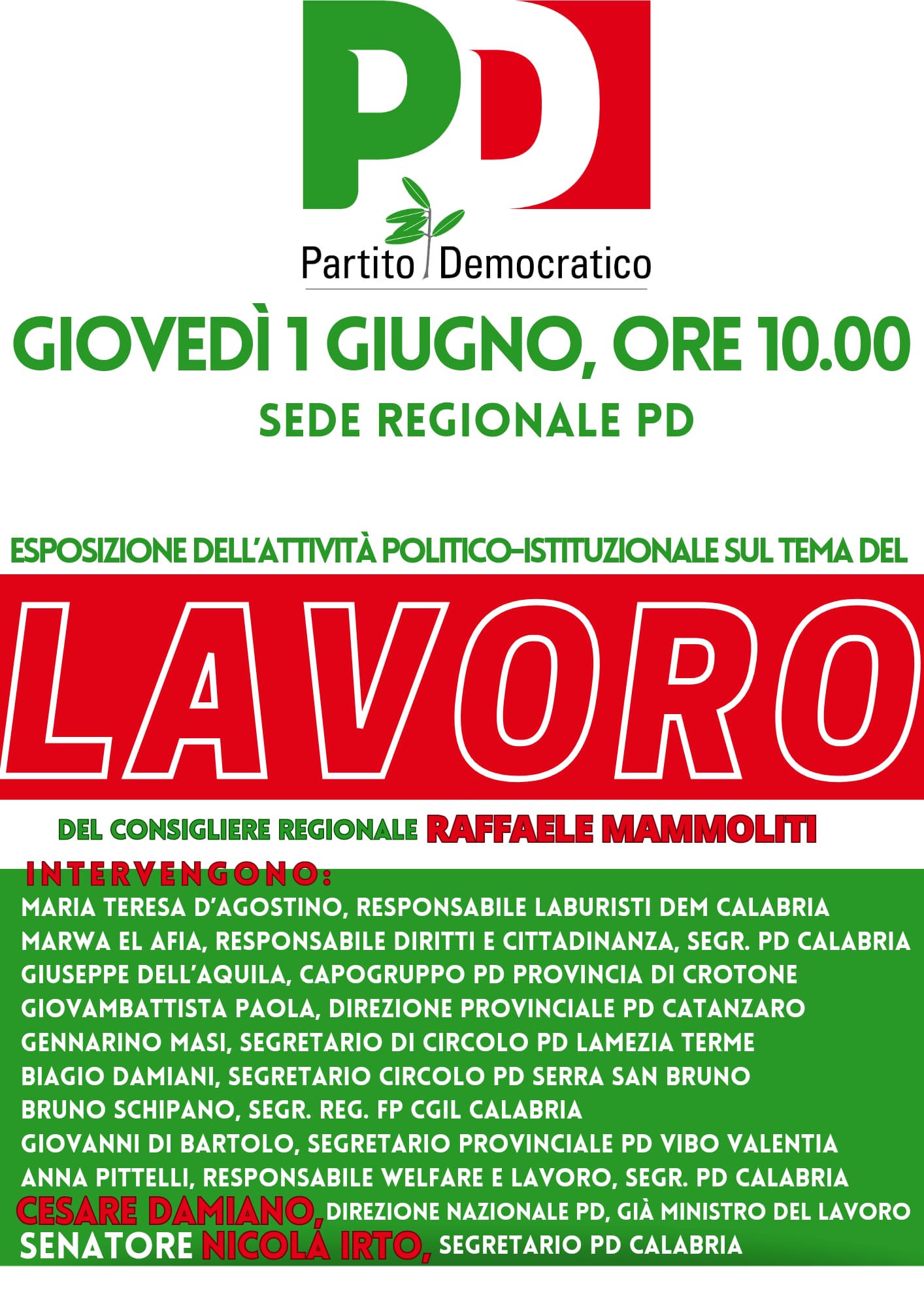 PD

Partito Democratico

GIOVEDÌ 1 GIUGNO, ORE 10.00

SEDE REGIONALE PD

ESPOSIZIONE DELL'ATTIVITÀ POLITICO-ISTITUZIONALE SUL TEMA DEL

LAVORO

DEL CONSIGLIERE REGIONALE RAFFAELE MAMMOLITI

INTERVENGONO:

MARIA TERESA D'AGOSTINO, RESPONSABILE LABURISTI DEM CALABRIA
MARWA EL AFIA, RESPONSABILE DIRITTI E CITTADINANZA, SEGR. PD CALABRIA
GIUSEPPE DELL'AQUILA, CAPOGRUPPO PD PROVINCIA DI CROTONE
GIOVAMBATTISTA PAOLA, DIREZIONE PROVINCIALE PD CATANZARO
GENNARINO MASI, SEGRETARIO DI CIRCOLO PD LAMEZIA TERME
BIAGIO DAMIANI, SEGRETARIO CIRCOLO PD SERRA SAN BRUNO
BRUNO SCHIPANO, SEGR. REG. FP CGIL CALABRIA
GIOVANNI DI BARTOLO, SEGRETARIO PROVINCIALE PD VIBO VALENTIA
ANNA PITTELLI, RESPONSABILE WELFARE E LAVORO, SEGR. PD CALABRIA
CESARE DAMIANO, DIREZIONE NAZIONALE PD, GIÀ MINISTRO DEL LAVORO
SENATORE NICOLA IRTO, SEGRETARIO PD CALABRIA